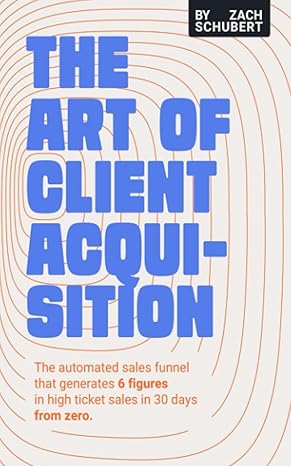 BY ZACH SCHUBERT

THE ART OF CLIENT ACQUISITION

The automated sales funnel that generates 6 figures in high ticket sales in 30 days from zero.